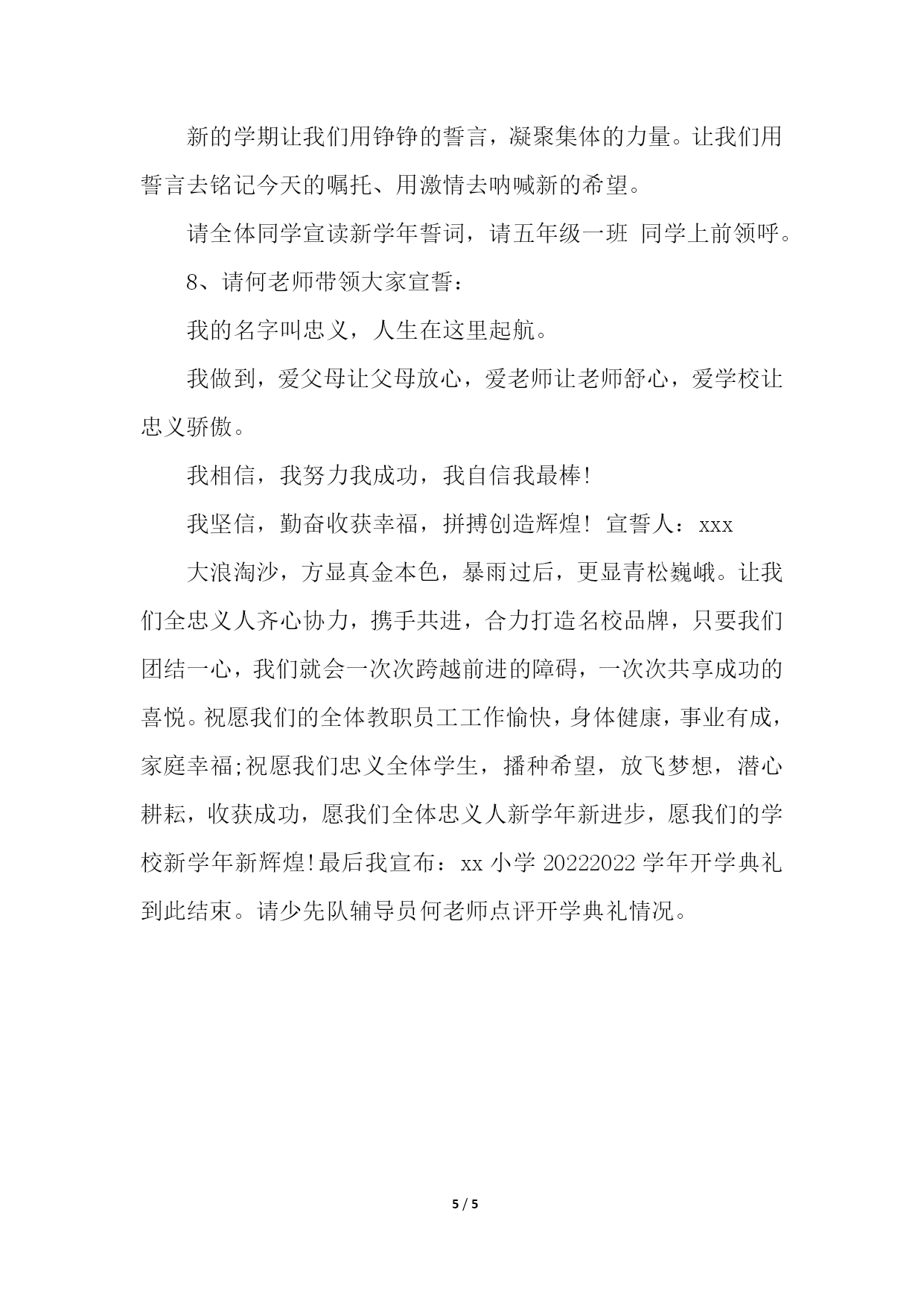 新的学期让我们用铮铮的誓言，凝聚集体的力量。让我们用誓言去铭记今天的嘱托、用激情去呐喊新的希望。

请全体同学宣读新学年誓词，请五年级一班 同学上前领呼。

8、请何老师带领大家宣誓：

我的名字叫忠义，人生在这里起航。

我做到，爱父母让父母放心，爱老师让老师舒心，爱学校让忠义骄傲。

我相信，我努力我成功，我自信我最棒!

我坚信，勤奋收获幸福，拼搏创造辉煌! 宣誓人：xxx

大浪淘沙，方显真金本色，暴雨过后，更显青松巍峨。让我们全忠义人齐心协力，携手共进，合力打造名校品牌，只要我们团结一心，我们就会一次次跨越前进的障碍，一次次共享成功的喜悦。祝愿我们的全体教职员工工作愉快，身体健康，事业有成，家庭幸福;祝愿我们忠义全体学生，播种希望，放飞梦想，潜心耕耘，收获成功，愿我们全体忠义人新学年新进步，愿我们的学校新学年新辉煌!最后我宣布：xx 小学 20222022 学年开学典礼到此结束。请少先队辅导员何老师点评开学典礼情况。

5 / 5